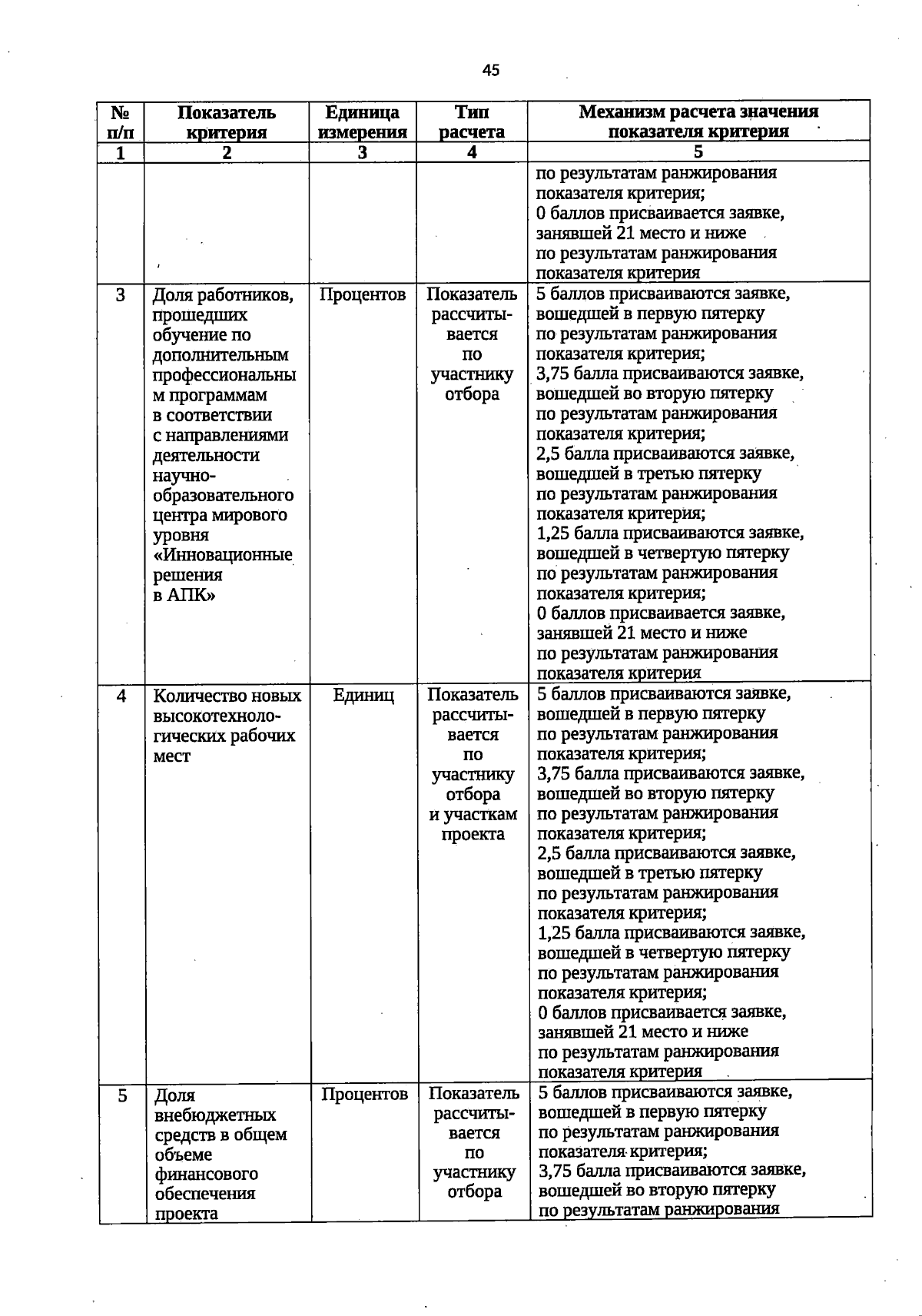 45

| № п/п | Показатель критерия | Единица измерения | Тип расчета | Механизм расчета значения показателя критерия |
|---|---|---|---|---|
| 1 | 2 | 3 | 4 | 5 |
| | | | | по результатам ранжирования показателя критерия; 0 баллов присваивается заявке, занявшей 21 место и ниже по результатам ранжирования показателя критерия |
| 3 | Доля работников, прошедших обучение по дополнительным профессиональным программам в соответствии с направлениями деятельности научно-образовательного центра мирового уровня «Инновационные решения в АПК» | Процентов | Показатель рассчитывается по участнику отбора | 5 баллов присваиваются заявке, вошедшей в первую пятерку по результатам ранжирования показателя критерия; 3,75 балла присваиваются заявке, вошедшей во вторую пятерку по результатам ранжирования показателя критерия; 2,5 балла присваиваются заявке, вошедшей в третью пятерку по результатам ранжирования показателя критерия; 1,25 балла присваиваются заявке, вошедшей в четвертую пятерку по результатам ранжирования показателя критерия; 0 баллов присваивается заявке, занявшей 21 место и ниже по результатам ранжирования показателя критерия |
| 4 | Количество новых высокотехнологических рабочих мест | Единиц | Показатель рассчитывается по участнику отбора и участкам проекта | 5 баллов присваиваются заявке, вошедшей в первую пятерку по результатам ранжирования показателя критерия; 3,75 балла присваиваются заявке, вошедшей во вторую пятерку по результатам ранжирования показателя критерия; 2,5 балла присваиваются заявке, вошедшей в третью пятерку по результатам ранжирования показателя критерия; 1,25 балла присваиваются заявке, вошедшей в четвертую пятерку по результатам ранжирования показателя критерия; 0 баллов присваивается заявке, занявшей 21 место и ниже по результатам ранжирования показателя критерия |
| 5 | Доля внебюджетных средств в общем объеме финансового обеспечения проекта | Процентов | Показатель рассчитывается по участнику отбора | 5 баллов присваиваются заявке, вошедшей в первую пятерку по результатам ранжирования показателя критерия; 3,75 балла присваиваются заявке, вошедшей во вторую пятерку по результатам ранжирования |